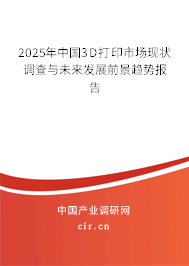 2025年中国3D打印市场现状调查与未来发展前景趋势报告

中国产业调研网
cir.cn